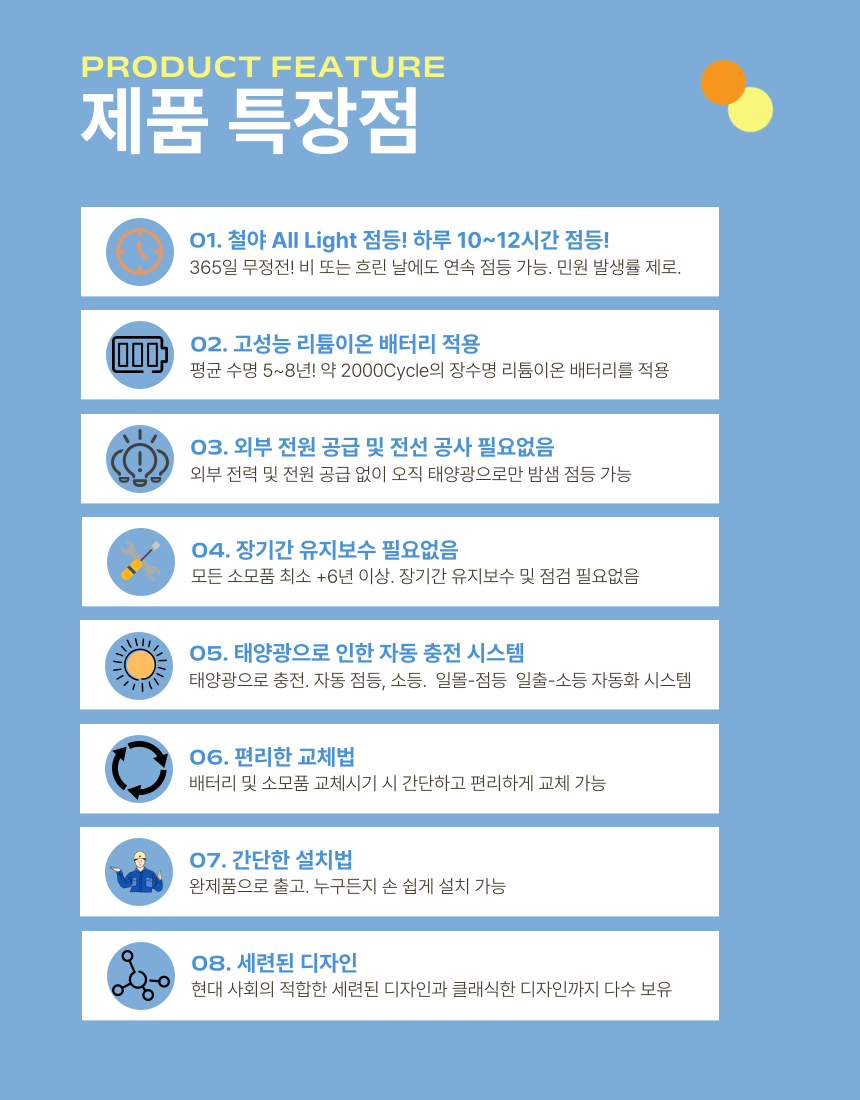 PRODUCT FEATURE
제품 특장점

01. 철야 All Light 점등! 하루 10~12시간 점등!
365일 무정전! 비 또는 흐린 날에도 연속 점등 가능. 민원 발생률 제로.

02. 고성능 리튬이온 배터리 적용
평균 수명 5~8년! 약 2000Cycle의 장수명 리튬이온 배터리를 적용

03. 외부 전원 공급 및 전선 공사 필요없음
외부 전력 및 전원 공급 없이 오직 태양광으로만 밤샘 점등 가능

04. 장기간 유지보수 필요없음
모든 소모품 최소 +6년 이상. 장기간 유지보수 및 점검 필요없음

05. 태양광으로 인한 자동 충전 시스템
태양광으로 충전. 자동 점등, 소등. 일몰-점등 일출-소등 자동화 시스템

06. 편리한 교체법
배터리 및 소모품 교체시기 시 간단하고 편리하게 교체 가능

07. 간단한 설치법
완제품으로 출고. 누구든지 손 쉽게 설치 가능

08. 세련된 디자인
현대 사회의 적합한 세련된 디자인과 클래식한 디자인까지 다수 보유